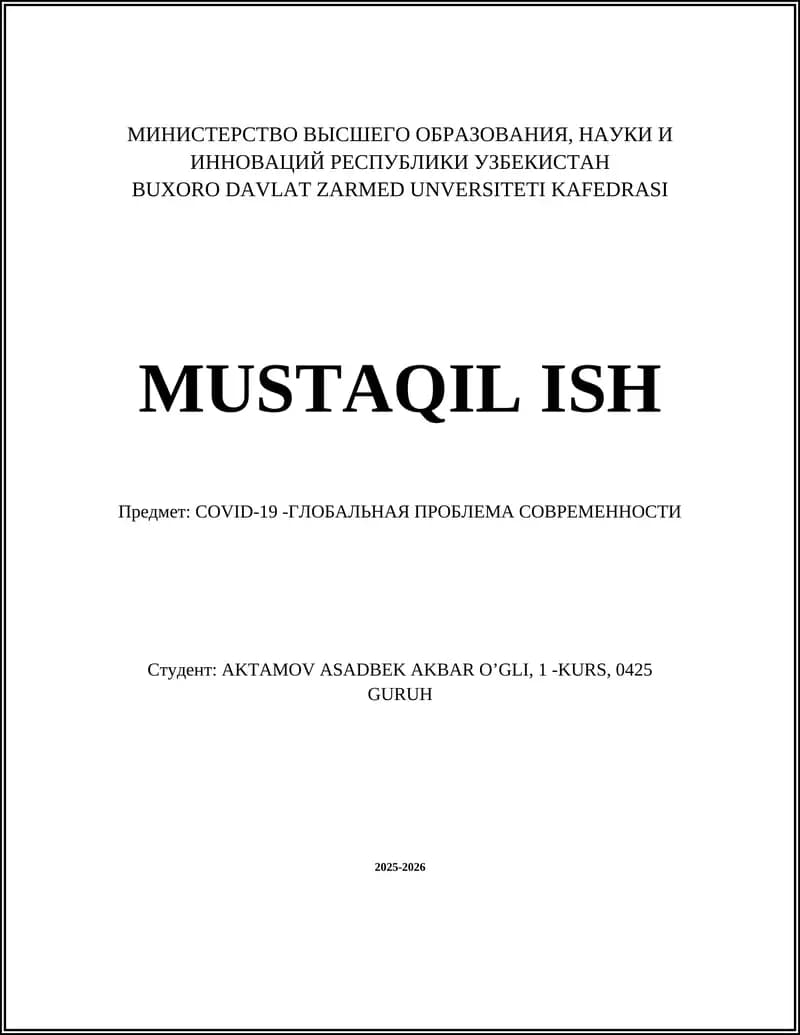 МИНИСТЕРСТВО ВЫСШЕГО ОБРАЗОВАНИЯ, НАУКИ И ИННОВАЦИЙ РЕСПУБЛИКИ УЗБЕКИСТАН
BUXORO DAVLAT ZARMED UNVERSITETI KAFEDRASI

MUSTAQIL ISH

Предмет: COVID-19 -ГЛОБАЛЬНАЯ ПРОБЛЕМА СОВРЕМЕННОСТИ

Студент: AKTAMOV ASADBEK AKBAR O’GLI, 1 -KURS, 0425 GURUH

2025-2026